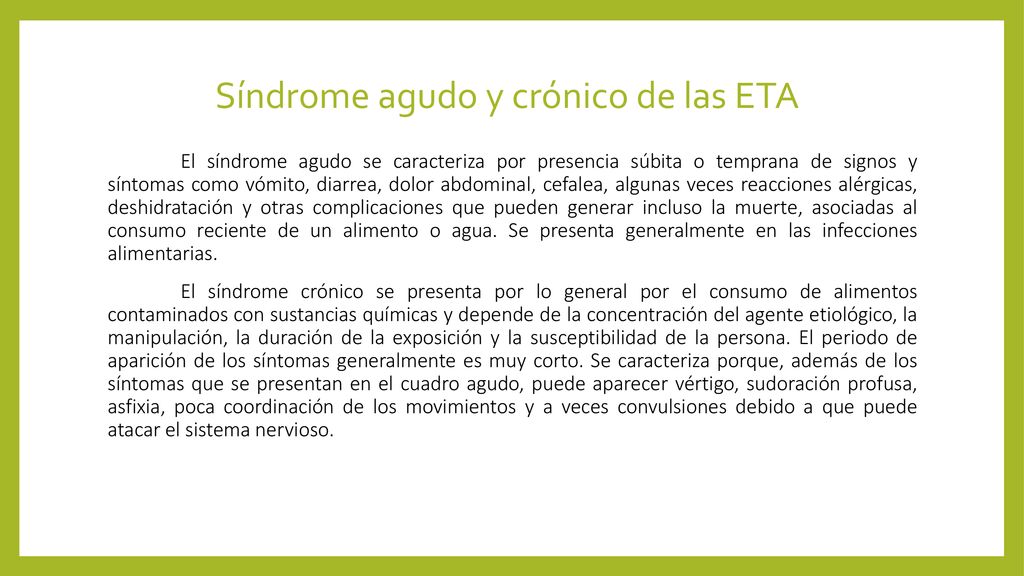 Síndrome agudo y crónico de las ETA

El síndrome agudo se caracteriza por presencia súbita o temprana de signos y síntomas como vómito, diarrea, dolor abdominal, cefalea, algunas veces reacciones alérgicas, deshidratación y otras complicaciones que pueden generar incluso la muerte, asociadas al consumo reciente de un alimento o agua. Se presenta generalmente en las infecciones alimentarias.

El síndrome crónico se presenta por lo general por el consumo de alimentos contaminados con sustancias químicas y depende de la concentración del agente etiológico, la manipulación, la duración de la exposición y la susceptibilidad de la persona. El periodo de aparición de los síntomas generalmente es muy corto. Se caracteriza porque, además de los síntomas que se presentan en el cuadro agudo, puede aparecer vértigo, sudoración profusa, asfixia, poca coordinación de los movimientos y a veces convulsiones debido a que puede atacar el sistema nervioso.